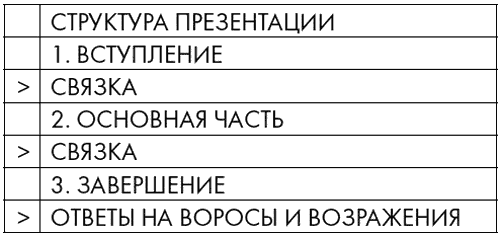 | | СТРУКТУРА ПРЕЗЕНТАЦИИ |
|---|---|
| | 1. ВСТУПЛЕНИЕ |
| > | СВЯЗКА |
| | 2. ОСНОВНАЯ ЧАСТЬ |
| > | СВЯЗКА |
| | 3. ЗАВЕРШЕНИЕ |
| > | ОТВЕТЫ НА ВОРОСЫ И ВОЗРАЖЕНИЯ |